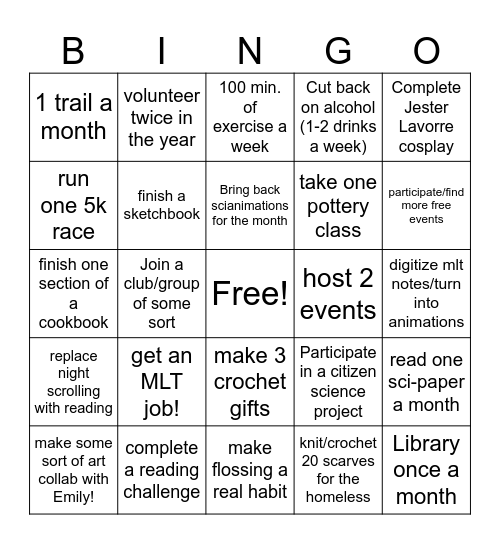 | B | I | N | G | O |
|---|---|---|---|---|
| 1 trail a month | volunteer twice in the year | 100 min. of exercise a week | Cut back on alcohol (1-2 drinks a week) | Complete Jester Lavorre cosplay |
| run one 5k race | finish a sketchbook | Bring back scianimations for the month | take one pottery class | participate/find more free events |
| finish one section of a cookbook | Join a club/group of some sort | Free! | host 2 events | digitize mlt notes/turn into animations |
| replace night scrolling with reading | get an MLT job! | make 3 crochet gifts | Participate in a citizen science project | read one sci-paper a month |
| make some sort of art collab with Emily! | complete a reading challenge | make flossing a real habit | knit/crochet 20 scarves for the homeless | Library once a month |